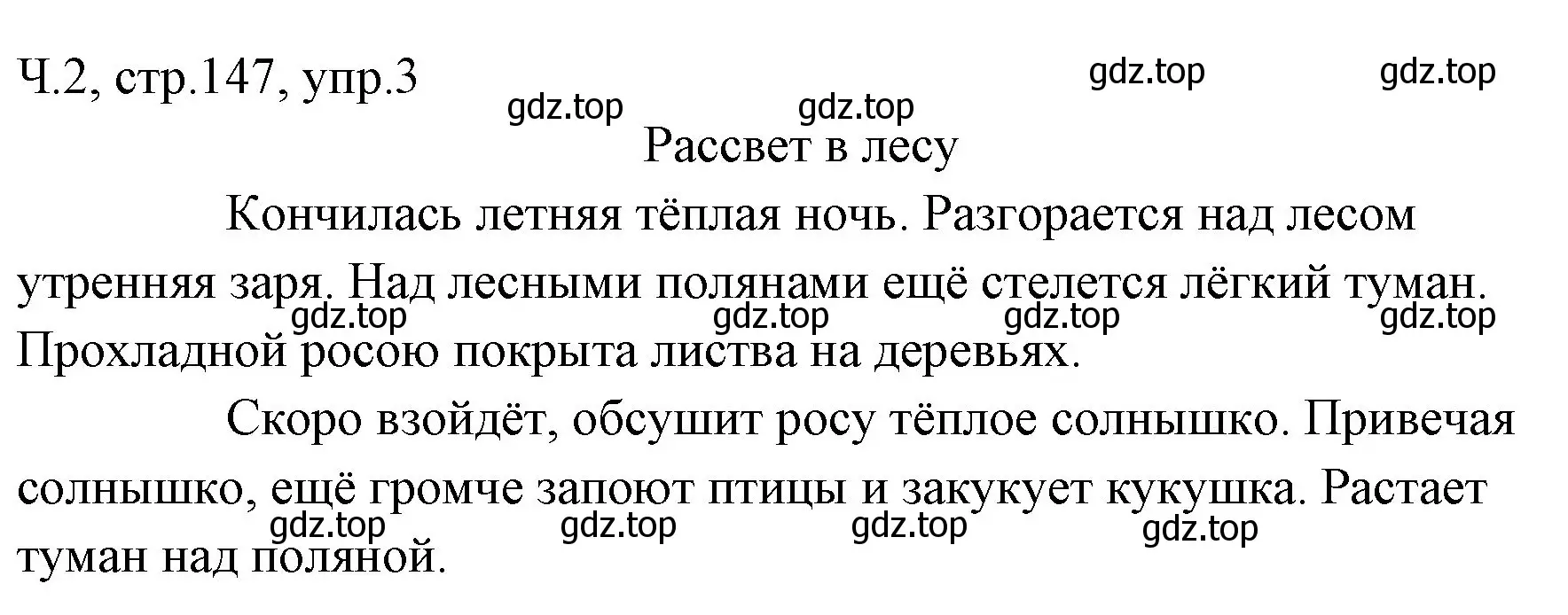 Ч.2, стр.147, упр.3

gdz.top gdz.top gdz.top gdz.top

Рассвет в лесу

Кончилась летняя тёплая ночь. Разгорается над лесом утренняя заря. Над лесными полянами ещё стелется лёгкий туман. Прохладной росою покрыта листва на деревьях.

gdz.top gdz.top gdz.top gdz.top

Скоро взойдёт, обсушит росу тёплое солнышко. Привечая солнышко, ещё громче запоют птицы и закукует кукушка. Растает туман над поляной.

gdz.top gdz.top gdz.top gdz.top